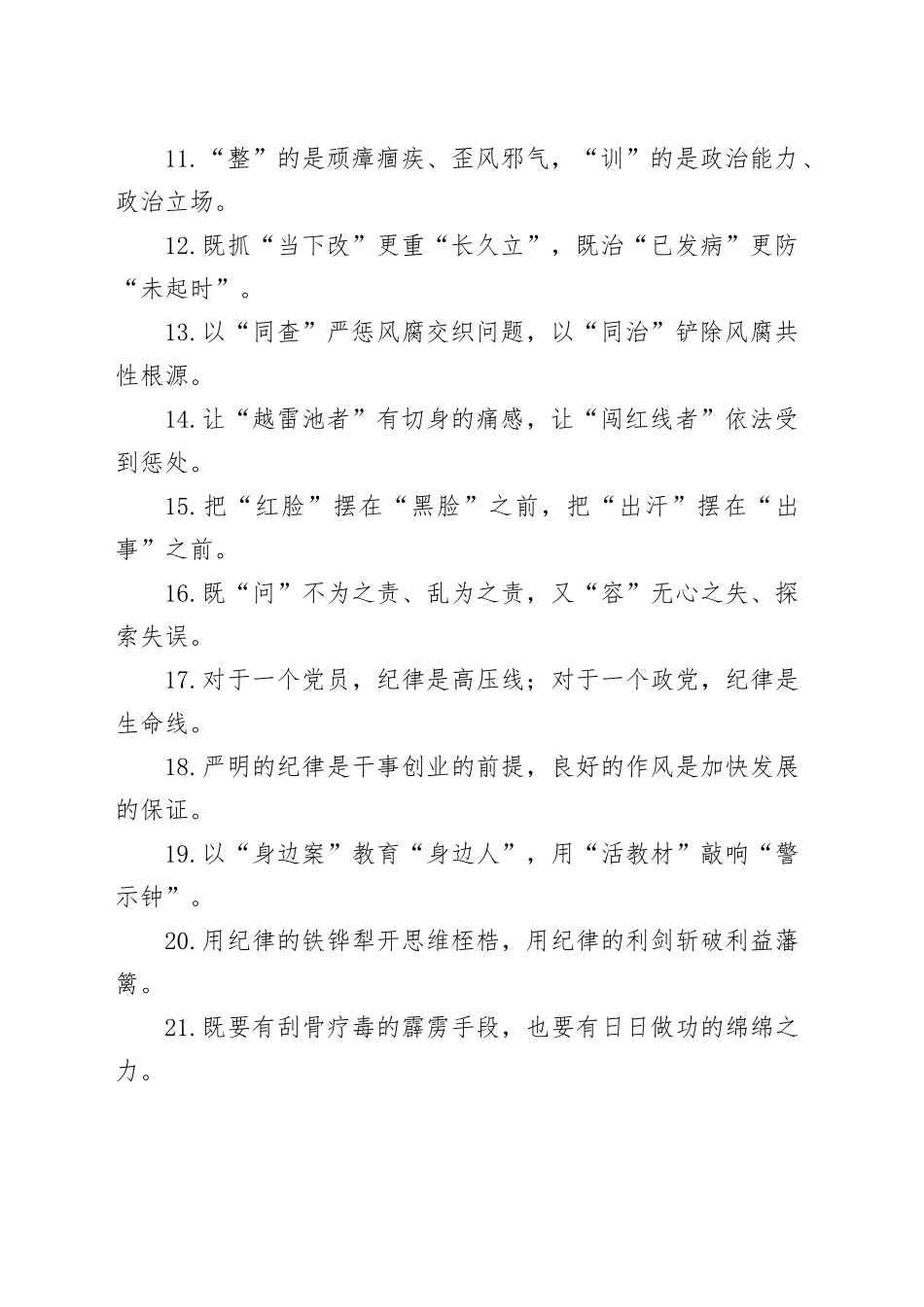 11.“整”的是顽瘴痼疾、歪风邪气，“训”的是政治能力、政治立场。

12.既抓“当下改”更重“长久立”，既治“已发病”更防“未起时”。

13.以“同查”严惩风腐交织问题，以“同治”铲除风腐共性根源。

14.让“越雷池者”有切身的痛感，让“闯红线者”依法受到惩处。

15.把“红脸”摆在“黑脸”之前，把“出汗”摆在“出事”之前。

16.既“问”不为之责、乱为之责，又“容”无心之失、探索失误。

17.对于一个党员，纪律是高压线；对于一个政党，纪律是生命线。

18.严明的纪律是干事创业的前提，良好的作风是加快发展的保证。

19.以“身边案”教育“身边人”，用“活教材”敲响“警示钟”。

20.用纪律的铁铧犁开思维桎梏，用纪律的利剑斩破利益藩篱。

21.既要有刮骨疗毒的霹雳手段，也要有日日做功的绵绵之力。